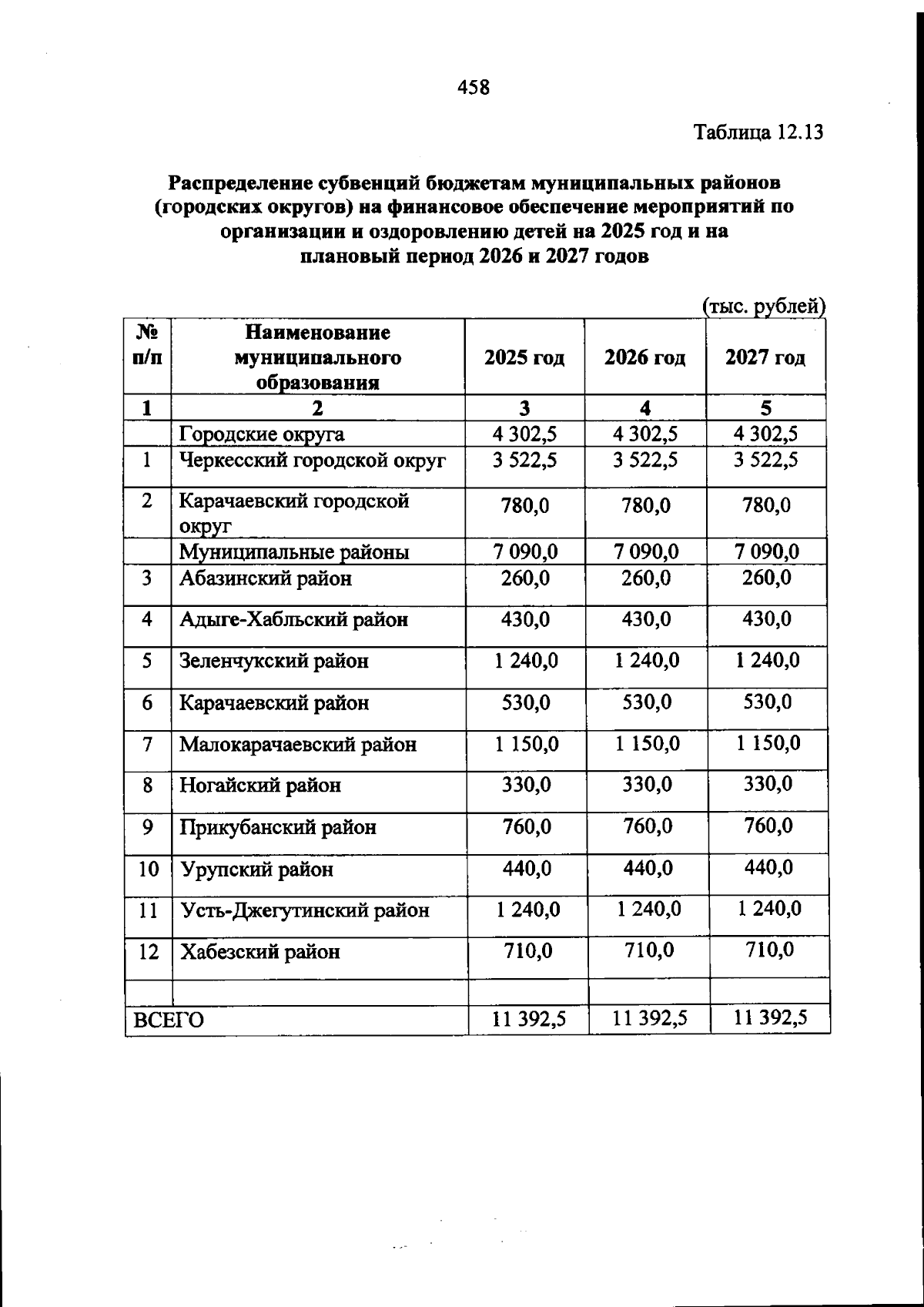 458

Таблица 12.13

Распределение субвенций бюджетам муниципальных районов (городских округов) на финансовое обеспечение мероприятий по организации и оздоровлению детей на 2025 год и на плановый период 2026 и 2027 годов

(тыс. рублей)

| № п/п | Наименование муниципального образования | 2025 год | 2026 год | 2027 год |
|---|---|---|---|---|
| 1 | 2 | 3 | 4 | 5 |
| | Городские округа | 4 302,5 | 4 302,5 | 4 302,5 |
| 1 | Черкесский городской округ | 3 522,5 | 3 522,5 | 3 522,5 |
| 2 | Карачаевский городской округ | 780,0 | 780,0 | 780,0 |
| | Муниципальные районы | 7 090,0 | 7 090,0 | 7 090,0 |
| 3 | Абазинский район | 260,0 | 260,0 | 260,0 |
| 4 | Адыге-Хабльский район | 430,0 | 430,0 | 430,0 |
| 5 | Зеленчукский район | 1 240,0 | 1 240,0 | 1 240,0 |
| 6 | Карачаевский район | 530,0 | 530,0 | 530,0 |
| 7 | Малокарачаевский район | 1 150,0 | 1 150,0 | 1 150,0 |
| 8 | Ногайский район | 330,0 | 330,0 | 330,0 |
| 9 | Прикубанский район | 760,0 | 760,0 | 760,0 |
| 10 | Урупский район | 440,0 | 440,0 | 440,0 |
| 11 | Усть-Джегутинский район | 1 240,0 | 1 240,0 | 1 240,0 |
| 12 | Хабезский район | 710,0 | 710,0 | 710,0 |
| | | | | |
| ВСЕГО | | 11 392,5 | 11 392,5 | 11 392,5 |